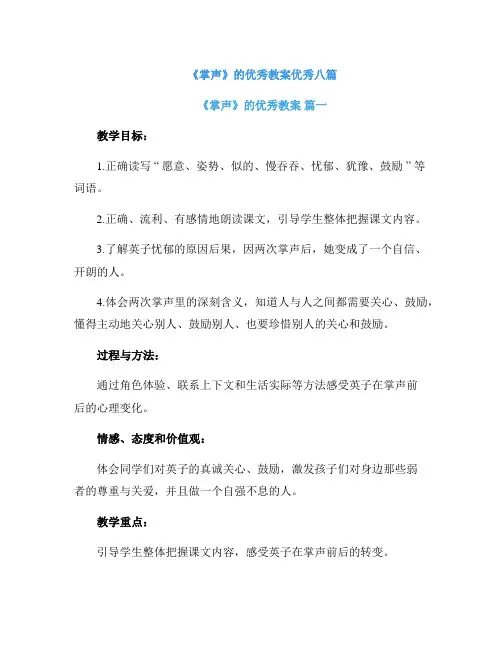 《掌声》的优秀教案优秀八篇

《掌声》的优秀教案 篇一

教学目标：

1.正确读写“愿意、姿势、似的、慢吞吞、忧郁、犹豫、鼓励”等词语。

2.正确、流利、有感情地朗读课文，引导学生整体把握课文内容。

3.了解英子忧郁的原因后果，因两次掌声后，她变成了一个自信、开朗的人。

4.体会两次掌声里的深刻含义，知道人与人之间都需要关心、鼓励，懂得主动地关心别人、鼓励别人、也要珍惜别人的关心和鼓励。

过程与方法：

通过角色体验、联系上下文和生活实际等方法感受英子在掌声前后的心理变化。

情感、态度和价值观：

体会同学们对英子的真诚关心、鼓励，激发孩子们对身边那些弱者的尊重与关爱，并且做一个自强不息的人。

教学重点：

引导学生整体把握课文内容，感受英子在掌声前后的转变。